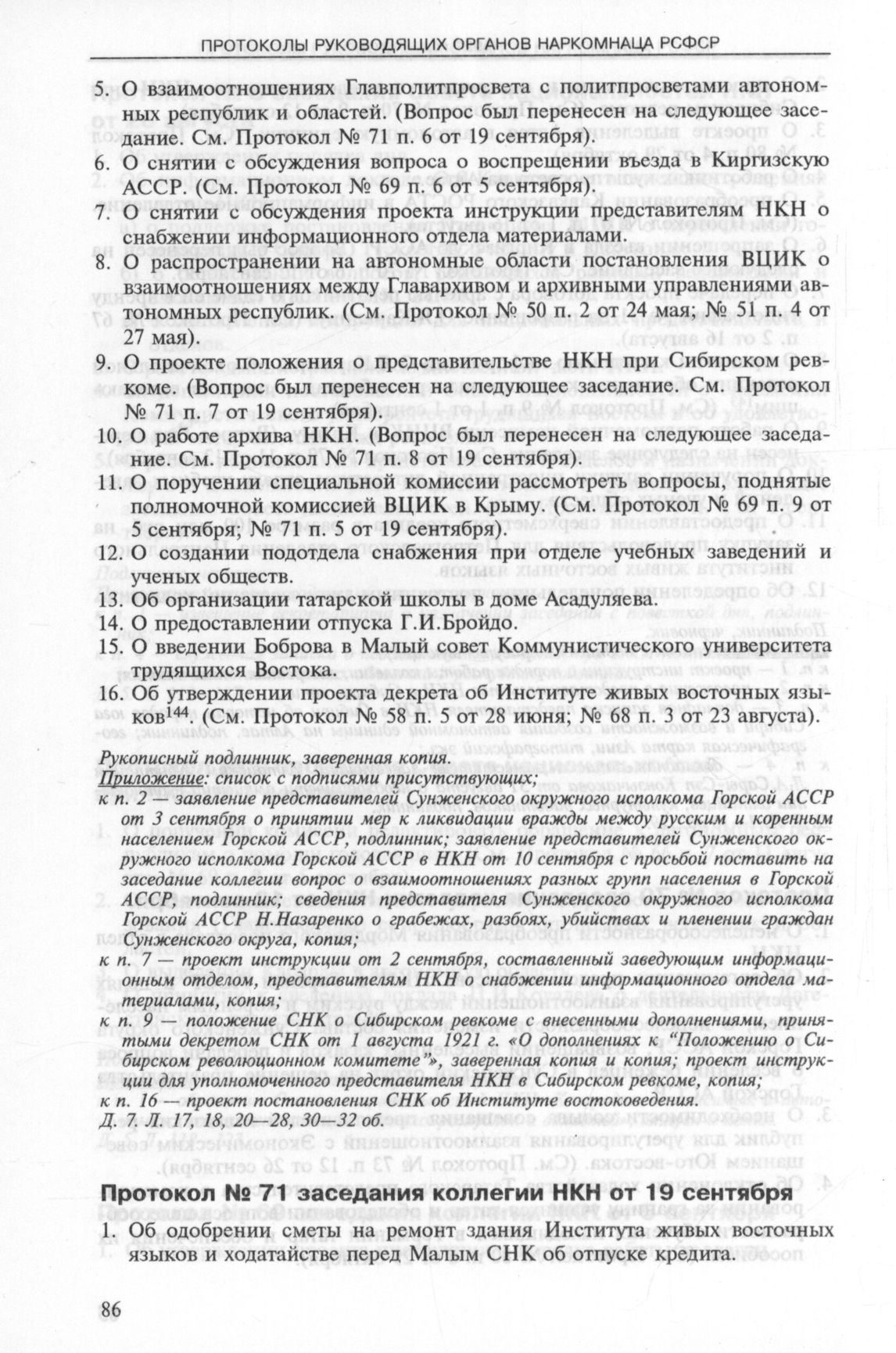 ПРОТОКОЛЫ РУКОВОДЯЩИХ ОРГАНОВ НАРКОМНАЦА РСФСР

5. О взаимоотношениях Главполитпросвета с политпросветами автономных республик и областей. (Вопрос был перенесен на следующее заседание. См. Протокол № 71 п. 6 от 19 сентября).
6. О снятии с обсуждения вопроса о воспрещении въезда в Киргизскую АССР. (См. Протокол № 69 п. 6 от 5 сентября).
7. О снятии с обсуждения проекта инструкции представителям НКН о снабжении информационного отдела материалами.
8. О распространении на автономные области постановления ВЦИК о взаимоотношениях между Главархивом и архивными управлениями автономных республик. (См. Протокол № 50 п. 2 от 24 мая; № 51 п. 4 от 27 мая).
9. О проекте положения о представительстве НКН при Сибирском ревкоме. (Вопрос был перенесен на следующее заседание. См. Протокол № 71 п. 7 от 19 сентября).
10. О работе архива НКН. (Вопрос был перенесен на следующее заседание. См. Протокол № 71 п. 8 от 19 сентября).
11. О поручении специальной комиссии рассмотреть вопросы, поднятые полномочной комиссией ВЦИК в Крыму. (См. Протокол № 69 п. 9 от 5 сентября; № 71 п. 5 от 19 сентября).
12. О создании подотдела снабжения при отделе учебных заведений и ученых обществ.
13. Об организации татарской школы в доме Асадуляева.
14. О предоставлении отпуска Г.И.Бройдо.
15. О введении Боброва в Малый совет Коммунистического университета трудящихся Востока.
16. Об утверждении проекта декрета об Институте живых восточных языков$^{144}$. (См. Протокол № 58 п. 5 от 28 июня; № 68 п. 3 от 23 августа).

Рукописный подлинник, заверенная копия.
Приложение: список с подписями присутствующих;
к п. 2 — заявление представителей Сунженского окружного исполкома Горской АССР от 3 сентября о принятии мер к ликвидации вражды между русским и коренным населением Горской АССР, подлинник; заявление представителей Сунженского окружного исполкома Горской АССР в НКН от 10 сентября с просьбой поставить на заседание коллегии вопрос о взаимоотношениях разных групп населения в Горской АССР, подлинник; сведения представителя Сунженского окружного исполкома Горской АССР Н.Назаренко о грабежах, разбоях, убийствах и пленении граждан Сунженского округа, копия;
к п. 7 — проект инструкции от 2 сентября, составленный заведующим информационным отделом, представителям НКН о снабжении информационного отдела материалами, копия;
к п. 9 — положение СНК о Сибирском ревкоме с внесенными дополнениями, принятыми декретом СНК от 1 августа 1921 г. «О дополнениях к "Положению о Сибирском революционном комитете"», заверенная копия и копия; проект инструкции для уполномоченного представителя НКН в Сибирском ревкоме, копия;
к п. 16 — проект постановления СНК об Институте востоковедения.
Д. 7. Л. 17, 18, 20—28, 30—32 об.

Протокол № 71 заседания коллегии НКН от 19 сентября

1. Об одобрении сметы на ремонт здания Института живых восточных языков и ходатайстве перед Малым СНК об отпуске кредита.

86